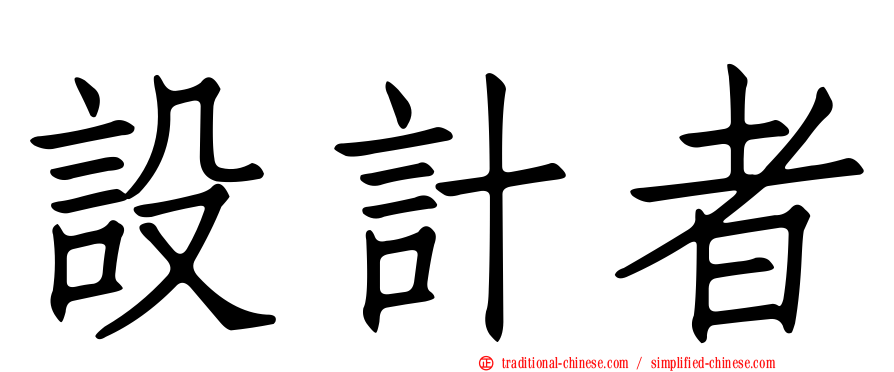 設計者

traditional-chinese.com / simplified-chinese.com